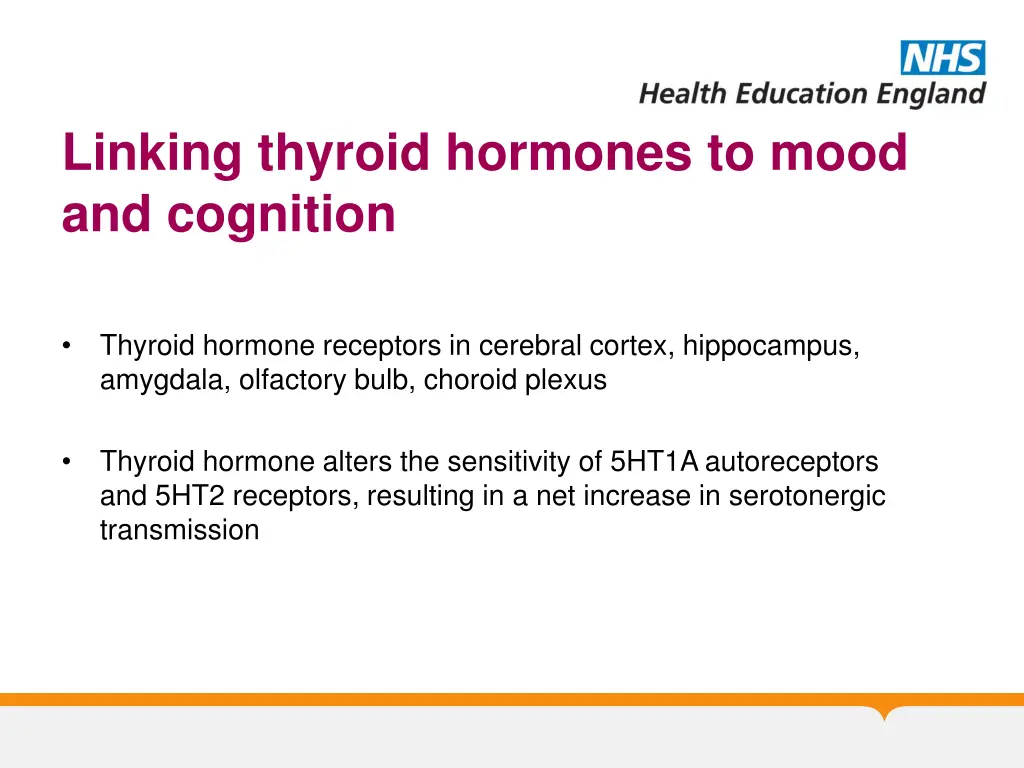 NHS
Health Education England

Linking thyroid hormones to mood and cognition

• Thyroid hormone receptors in cerebral cortex, hippocampus, amygdala, olfactory bulb, choroid plexus

• Thyroid hormone alters the sensitivity of 5HT1A autoreceptors and 5HT2 receptors, resulting in a net increase in serotonergic transmission